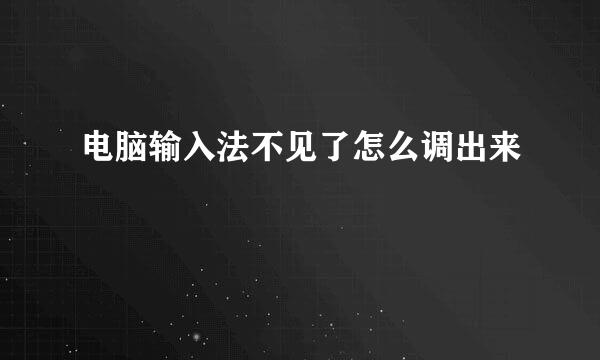 电脑输入法不见了怎么调出来